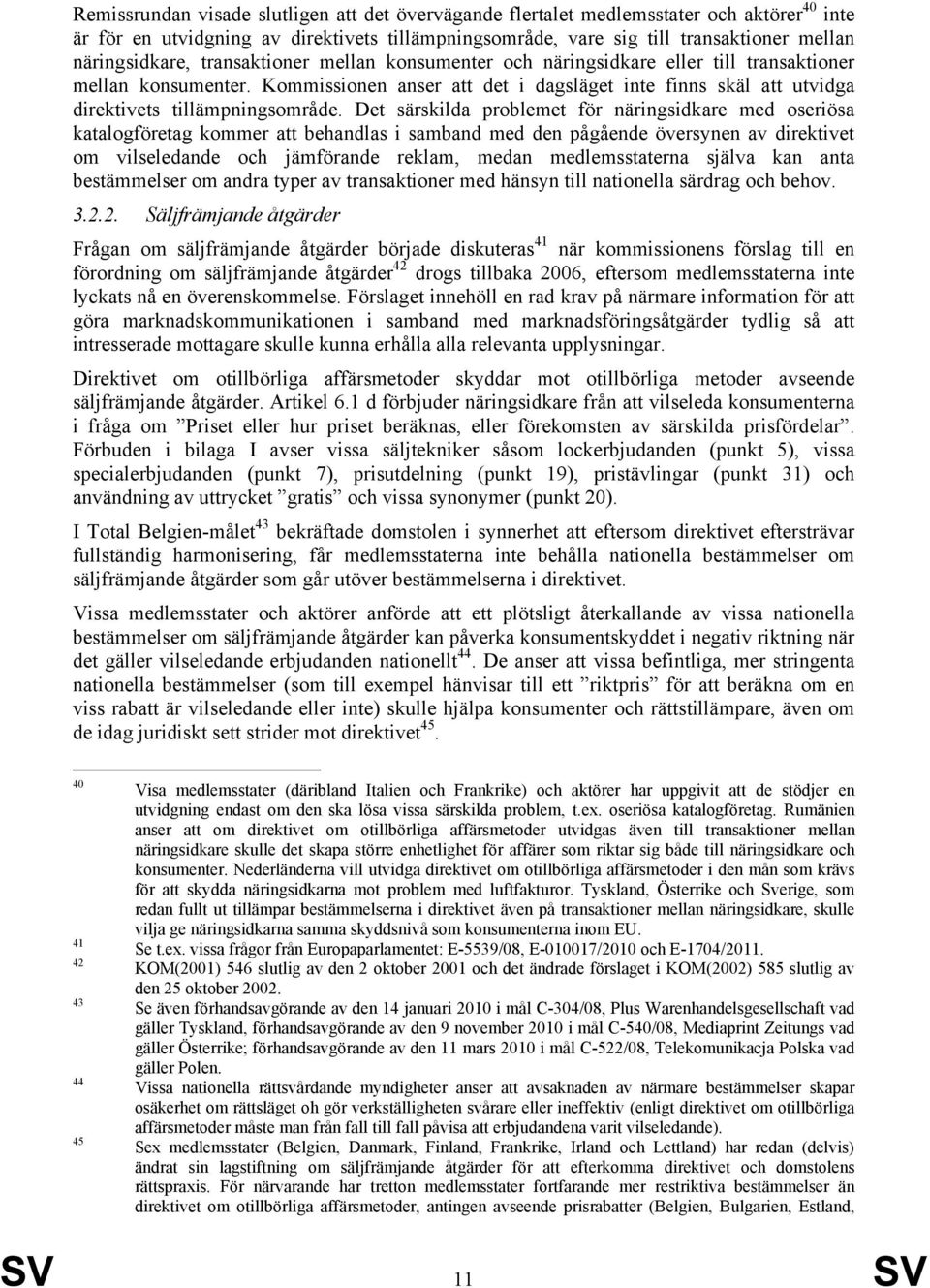 Remissrundan visade slutligen att det övervägande flertalet medlemsstater och aktörer$^{40}$ inte är för en utvidgning av direktivets tillämpningsområde, vare sig till transaktioner mellan näringsidkare, transaktioner mellan konsumenter och näringsidkare eller till transaktioner mellan konsumenter. Kommissionen anser att det i dagsläget inte finns skäl att utvidga direktivets tillämpningsområde. Det särskilda problemet för näringsidkare med oseriösa katalogföretag kommer att behandlas i samband med den pågående översynen av direktivet om vilseledande och jämförande reklam, medan medlemsstaterna själva kan anta bestämmelser om andra typer av transaktioner med hänsyn till nationella särdrag och behov.

3.2.2. Säljfrämjande åtgärder

Frågan om säljfrämjande åtgärder började diskuteras$^{41}$ när kommissionens förslag till en förordning om säljfrämjande åtgärder$^{42}$ drogs tillbaka 2006, eftersom medlemsstaterna inte lyckats nå en överenskommelse. Förslaget innehöll en rad krav på närmare information för att göra marknadskommunikationen i samband med marknadsföringsåtgärder tydlig så att intresserade mottagare skulle kunna erhålla alla relevanta upplysningar.

Direktivet om otillbörliga affärsmetoder skyddar mot otillbörliga metoder avseende säljfrämjande åtgärder. Artikel 6.1 d förbjuder näringsidkare från att vilseleda konsumenterna i fråga om ”Priset eller hur priset beräknas, eller förekomsten av särskilda prisfördelar”. Förbuden i bilaga I avser vissa säljtekniker såsom lockerbjudanden (punkt 5), vissa specialerbjudanden (punkt 7), prisutdelning (punkt 19), pristävlingar (punkt 31) och användning av uttrycket ”gratis” och vissa synonymer (punkt 20).

I Total Belgien-målet$^{43}$ bekräftade domstolen i synnerhet att eftersom direktivet eftersträvar fullständig harmonisering, får medlemsstaterna inte behålla nationella bestämmelser om säljfrämjande åtgärder som går utöver bestämmelserna i direktivet.

Vissa medlemsstater och aktörer anförde att ett plötsligt återkallande av vissa nationella bestämmelser om säljfrämjande åtgärder kan påverka konsumentskyddet i negativ riktning när det gäller vilseledande erbjudanden nationellt$^{44}$. De anser att vissa befintliga, mer stringenta nationella bestämmelser (som till exempel hänvisar till ett ”riktpris” för att beräkna om en viss rabatt är vilseledande eller inte) skulle hjälpa konsumenter och rättstillämpare, även om de idag juridiskt sett strider mot direktivet$^{45}$.

40 Visa medlemsstater (däribland Italien och Frankrike) och aktörer har uppgivit att de stödjer en utvidgning endast om den ska lösa vissa särskilda problem, t.ex. oseriösa katalogföretag. Rumänien anser att om direktivet om otillbörliga affärsmetoder utvidgas även till transaktioner mellan näringsidkare skulle det skapa större enhetlighet för affärer som riktar sig både till näringsidkare och konsumenter. Nederländerna vill utvidga direktivet om otillbörliga affärsmetoder i den mån som krävs för att skydda näringsidkarna mot problem med luftfakturor. Tyskland, Österrike och Sverige, som redan fullt ut tillämpar bestämmelserna i direktivet även på transaktioner mellan näringsidkare, skulle vilja ge näringsidkarna samma skyddsnivå som konsumenterna inom EU.
41 Se t.ex. vissa frågor från Europaparlamentet: E-5539/08, E-010017/2010 och E-1704/2011.
42 KOM(2001) 546 slutlig av den 2 oktober 2001 och det ändrade förslaget i KOM(2002) 585 slutlig av den 25 oktober 2002.
43 Se även förhandsavgörande av den 14 januari 2010 i mål C-304/08, Plus Warenhandelsgesellschaft vad gäller Tyskland, förhandsavgörande av den 9 november 2010 i mål C-540/08, Mediaprint Zeitungs vad gäller Österrike; förhandsavgörande av den 11 mars 2010 i mål C-522/08, Telekomunikacja Polska vad gäller Polen.
44 Vissa nationella rättsvårdande myndigheter anser att avsaknaden av närmare bestämmelser skapar osäkerhet om rättsläget oh gör verkställigheten svårare eller ineffektiv (enligt direktivet om otillbörliga affärsmetoder måste man från fall till fall påvisa att erbjudandena varit vilseledande).
45 Sex medlemsstater (Belgien, Danmark, Finland, Frankrike, Irland och Lettland) har redan (delvis) ändrat sin lagstiftning om säljfrämjande åtgärder för att efterkomma direktivet och domstolens rättspraxis. För närvarande har tretton medlemsstater fortfarande mer restriktiva bestämmelser än direktivet om otillbörliga affärsmetoder, antingen avseende prisrabatter (Belgien, Bulgarien, Estland,

SV 11 SV